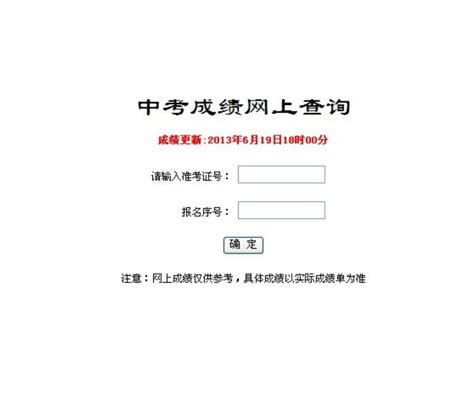 中考成绩网上查询

成绩更新:2013年6月19日18时00分

请输入准考证号：

报名序号：

确 定

注意：网上成绩仅供参考，具体成绩以实际成绩单为准